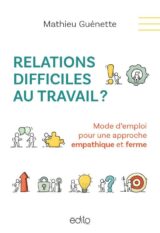 Mathieu Guénette

RELATIONS DIFFICILES AU TRAVAIL ?

Mode d'emploi pour une approche empathique et ferme

edito